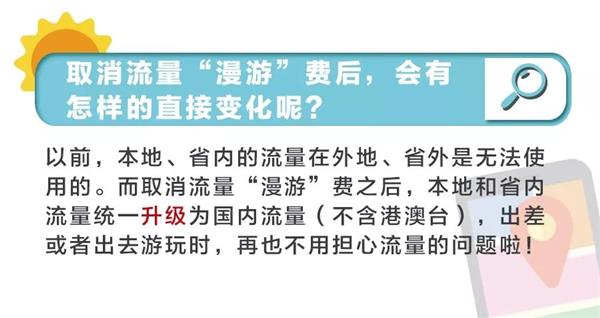 取消流量“漫游”费后，会有怎样的直接变化呢？

以前，本地、省内的流量在外地、省外是无法使用的。而取消流量“漫游”费之后，本地和省内流量统一升级为国内流量（不含港澳台），出差或者出去游玩时，再也不用担心流量的问题啦！